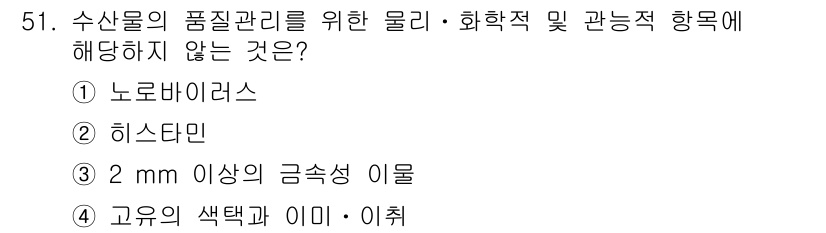 51. 수산물의 품질관리를 위한 물리·화학적 및 관능적 항목에 해당하지 않는 것은?

① 노로바이러스

② 히스타민

③ 2 mm 이상의 금속성 이물

④ 고유의 색택과 이미·이취